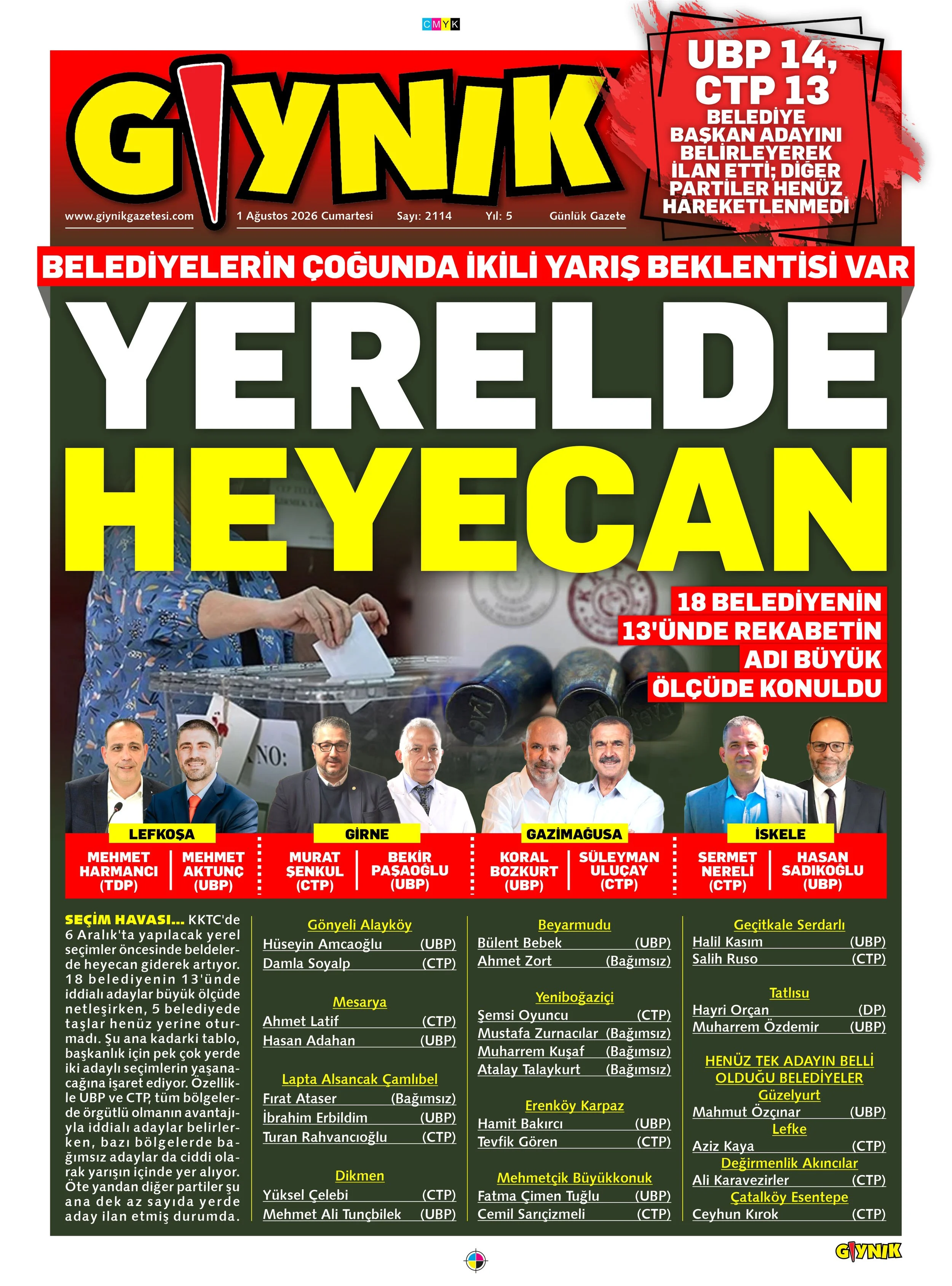 CMYK

GIYNIK

www.giynikgazetesi.com 1 Ağustos 2026 Cumartesi Sayı: 2114 Yıl: 5 Günlük Gazete

UBP 14, CTP 13 BELEDİYE BAŞKAN ADAYINI BELİRLEYEREK İLAN ETTİ; DİĞER PARTİLER HENÜZ HAREKETLENMEDİ

BELEDİYELERİN ÇOĞUNDA İKİLİ YARIŞ BEKLENTİSİ VAR

YERELDE HEYECAN

18 BELEDİYENİN 13'ÜNDE REKABETİN ADI BÜYÜK ÖLÇÜDE KONULDU

NO:

LEFKOŞA
MEHMET HARMANCI (TDP)
MEHMET AKTUNÇ (UBP)

GİRNE
MURAT ŞENKUL (CTP)
BEKİR PAŞAOĞLU (UBP)

GAZİMAĞUSA
KORAL BOZKURT (UBP)
SÜLEYMAN ULUÇAY (CTP)

İSKELE
SERMET NERELİ (CTP)
HASAN SADIKOĞLU (UBP)

SEÇİM HAVASI... KKTC'de 6 Aralık'ta yapılacak yerel seçimler öncesinde beldelerde heyecan giderek artıyor. 18 belediyenin 13'ünde iddialı adaylar büyük ölçüde netleşirken, 5 belediyede taşlar henüz yerine oturmadı. Şu ana kadarki tablo, başkanlık için pek çok yerde iki adaylı seçimlerin yaşanacağına işaret ediyor. Özellikle UBP ve CTP, tüm bölgelerde örgütlü olmanın avantajıyla iddialı adaylar belirlerken, bazı bölgelerde bağımsız adaylar da ciddi olarak yarışın içinde yer alıyor. Öte yandan diğer partiler şu ana dek az sayıda yerde aday ilan etmiş durumda.

Gönyeli Alayköy
Hüseyin Amcaoğlu (UBP)
Damla Soyalp (CTP)

Mesarya
Ahmet Latif (CTP)
Hasan Adahan (UBP)

Lapta Alsancak Çamlıbel
Fırat Ataser (Bağımsız)
İbrahim Erbildim (UBP)
Turan Rahvancıoğlu (CTP)

Dikmen
Yüksel Çelebi (CTP)
Mehmet Ali Tunçbilek (UBP)

Beyarmudu
Bülent Bebek (UBP)
Ahmet Zort (Bağımsız)

Yeniboğaziçi
Şemsi Oyuncu (CTP)
Mustafa Zurnacılar (Bağımsız)
Muharrem Kuşaf (Bağımsız)
Atalay Talaykurt (Bağımsız)

Erenköy Karpaz
Hamit Bakırcı (UBP)
Tevfik Gören (CTP)

Mehmetçik Büyükkonuk
Fatma Çimen Tuğlu (UBP)
Cemil Sarıçizmeli (CTP)

Geçitkale Serdarlı
Halil Kasım (UBP)
Salih Ruso (CTP)

Tatlısu
Hayri Orçan (DP)
Muharrem Özdemir (UBP)

HENÜZ TEK ADAYIN BELLİ OLDUĞU BELEDİYELER
Güzelyurt
Mahmut Özçınar (UBP)
Lefke
Aziz Kaya (CTP)
Değirmenlik Akıncılar
Ali Karavezirler (CTP)
Çatalköy Esentepe
Ceyhun Kırok (CTP)

GIYNIK